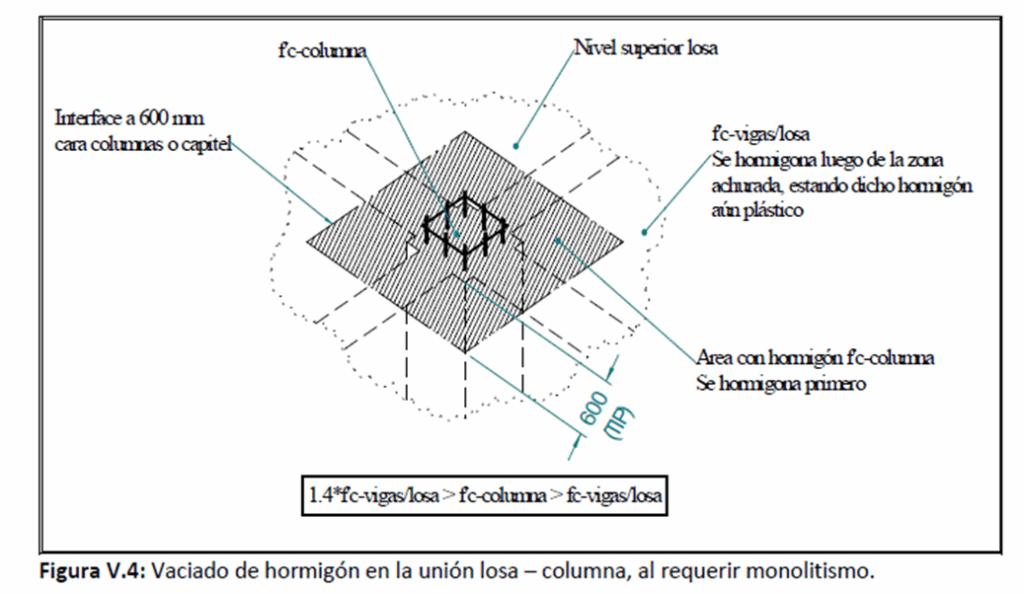 f'c-columna

Nivel superior losa

Interface a 600 mm cara columnas o capitel

f'c-vigas/losa
Se hormigona luego de la zona achurada, estando dicho hormigón aún plástico

Area con hormigón f'c-columna
Se hormigona primero

600 (TIP)

1.4*f'c-vigas/losa > f'c-columna > f'c-vigas/losa

**Figura V.4:** Vaciado de hormigón en la unión losa – columna, al requerir monolitismo.